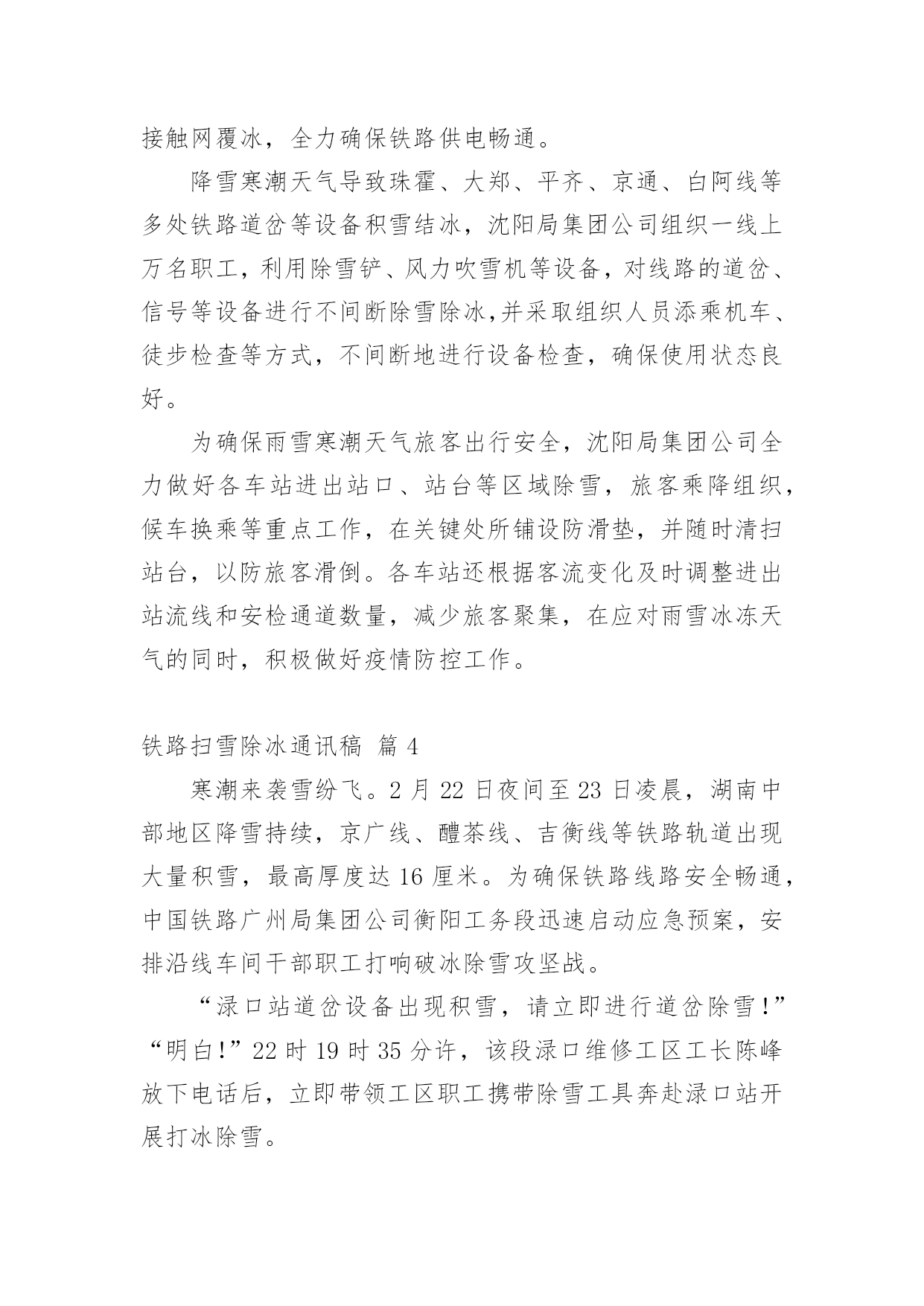 接触网覆冰，全力确保铁路供电畅通。

降雪寒潮天气导致珠霍、大郑、平齐、京通、白阿线等多处铁路道岔等设备积雪结冰，沈阳局集团公司组织一线上万名职工，利用除雪铲、风力吹雪机等设备，对线路的道岔、信号等设备进行不间断除雪除冰,并采取组织人员添乘机车、徒步检查等方式，不间断地进行设备检查，确保使用状态良好。

为确保雨雪寒潮天气旅客出行安全，沈阳局集团公司全力做好各车站进出站口、站台等区域除雪，旅客乘降组织，候车换乘等重点工作，在关键处所铺设防滑垫，并随时清扫站台，以防旅客滑倒。各车站还根据客流变化及时调整进出站流线和安检通道数量，减少旅客聚集，在应对雨雪冰冻天气的同时，积极做好疫情防控工作。

铁路扫雪除冰通讯稿 篇 4

寒潮来袭雪纷飞。2 月 22 日夜间至 23 日凌晨，湖南中部地区降雪持续，京广线、醴茶线、吉衡线等铁路轨道出现大量积雪，最高厚度达 16 厘米。为确保铁路线路安全畅通，中国铁路广州局集团公司衡阳工务段迅速启动应急预案，安排沿线车间干部职工打响破冰除雪攻坚战。

“渌口站道岔设备出现积雪，请立即进行道岔除雪！”“明白!”22 时 19 时 35 分许，该段渌口维修工区工长陈峰放下电话后，立即带领工区职工携带除雪工具奔赴渌口站开展打冰除雪。